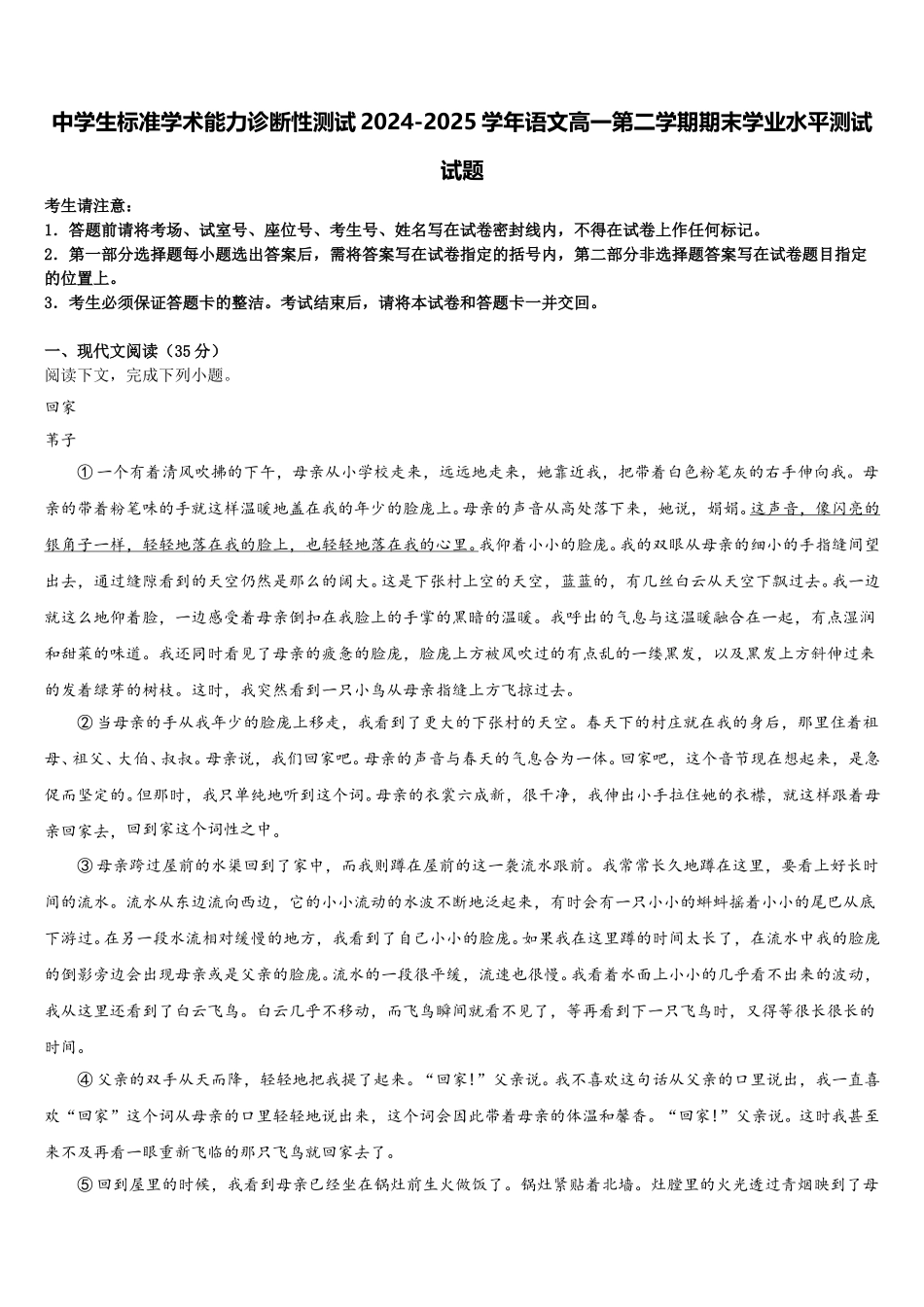 中学生标准学术能力诊断性测试2024-2025学年语文高一第二学期期末学业水平测试试题

考生请注意：
1．答题前请将考场、试室号、座位号、考生号、姓名写在试卷密封线内，不得在试卷上作任何标记。
2．第一部分选择题每小题选出答案后，需将答案写在试卷指定的括号内，第二部分非选择题答案写在试卷题目指定的位置上。
3．考生必须保证答题卡的整洁。考试结束后，请将本试卷和答题卡一并交回。

一、现代文阅读（35分）
阅读下文，完成下列小题。
回家
苇子
①一个有着清风吹拂的下午，母亲从小学校走来，远远地走来，她靠近我，把带着白色粉笔灰的右手伸向我。母亲的带着粉笔味的手就这样温暖地盖在我的年少的脸庞上。母亲的声音从高处落下来，她说，娟娟。这声音，像闪亮的银角子一样，轻轻地落在我的脸上，也轻轻地落在我的心里。我仰着小小的脸庞。我的双眼从母亲的细小的手指缝间望出去，通过缝隙看到的天空仍然是那么的阔大。这是下张村上空的天空，蓝蓝的，有几丝白云从天空下飘过去。我一边就这么地仰着脸，一边感受着母亲倒扣在我脸上的手掌的黑暗的温暖。我呼出的气息与这温暖融合在一起，有点湿润和甜菜的味道。我还同时看见了母亲的疲惫的脸庞，脸庞上方被风吹过的有点乱的一缕黑发，以及黑发上方斜伸过来的发着绿芽的树枝。这时，我突然看到一只小鸟从母亲指缝上方飞掠过去。
②当母亲的手从我年少的脸庞上移走，我看到了更大的下张村的天空。春天下的村庄就在我的身后，那里住着祖母、祖父、大伯、叔叔。母亲说，我们回家吧。母亲的声音与春天的气息合为一体。回家吧，这个音节现在想起来，是急促而坚定的。但那时，我只单纯地听到这个词。母亲的衣裳六成新，很干净，我伸出小手拉住她的衣襟，就这样跟着母亲回家去，回到家这个词性之中。
③母亲跨过屋前的水渠回到了家中，而我则蹲在屋前的这一袭流水跟前。我常常长久地蹲在这里，要看上好长时间的流水。流水从东边流向西边，它的小小流动的水波不断地泛起来，有时会有一只小小的蝌蚪摇着小小的尾巴从底下游过。在另一段水流相对缓慢的地方，我看到了自己小小的脸庞。如果我在这里蹲的时间太长了，在流水中我的脸庞的倒影旁边会出现母亲或是父亲的脸庞。流水的一段很平缓，流速也很慢。我看着水面上小小的几乎看不出来的波动，我从这里还看到了白云飞鸟。白云几乎不移动，而飞鸟瞬间就看不见了，等再看到下一只飞鸟时，又得等很长很长的时间。
④父亲的双手从天而降，轻轻地把我提了起来。“回家！”父亲说。我不喜欢这句话从父亲的口里说出，我一直喜欢“回家”这个词从母亲的口里轻轻地说出来，这个词会因此带着母亲的体温和馨香。“回家！”父亲说。这时我甚至来不及再看一眼重新飞临的那只飞鸟就回家去了。
⑤回到屋里的时候，我看到母亲已经坐在锅灶前生火做饭了。锅灶紧贴着北墙。灶膛里的火光透过青烟映到了母